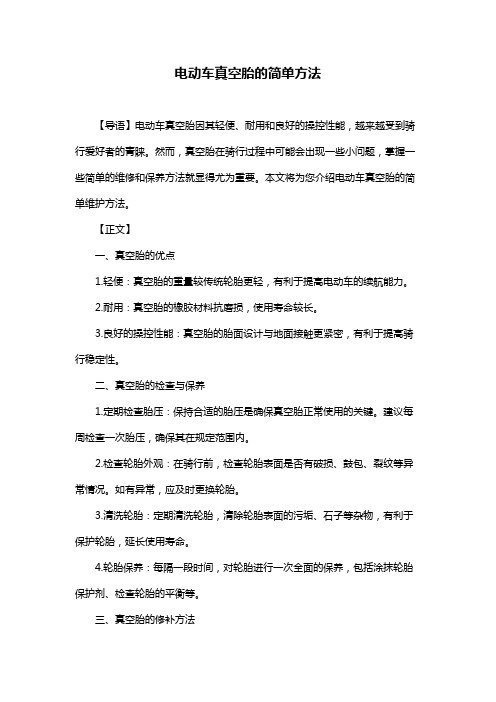 电动车真空胎的简单方法

【导语】电动车真空胎因其轻便、耐用和良好的操控性能，越来越受到骑行爱好者的青睐。然而，真空胎在骑行过程中可能会出现一些小问题，掌握一些简单的维修和保养方法就显得尤为重要。本文将为您介绍电动车真空胎的简单维护方法。

【正文】

一、真空胎的优点

1.轻便：真空胎的重量较传统轮胎更轻，有利于提高电动车的续航能力。

2.耐用：真空胎的橡胶材料抗磨损，使用寿命较长。

3.良好的操控性能：真空胎的胎面设计与地面接触更紧密，有利于提高骑行稳定性。

二、真空胎的检查与保养

1.定期检查胎压：保持合适的胎压是确保真空胎正常使用的关键。建议每周检查一次胎压，确保其在规定范围内。

2.检查轮胎外观：在骑行前，检查轮胎表面是否有破损、鼓包、裂纹等异常情况。如有异常，应及时更换轮胎。

3.清洗轮胎：定期清洗轮胎，清除轮胎表面的污垢、石子等杂物，有利于保护轮胎，延长使用寿命。

4.轮胎保养：每隔一段时间，对轮胎进行一次全面的保养，包括涂抹轮胎保护剂、检查轮胎的平衡等。

三、真空胎的修补方法